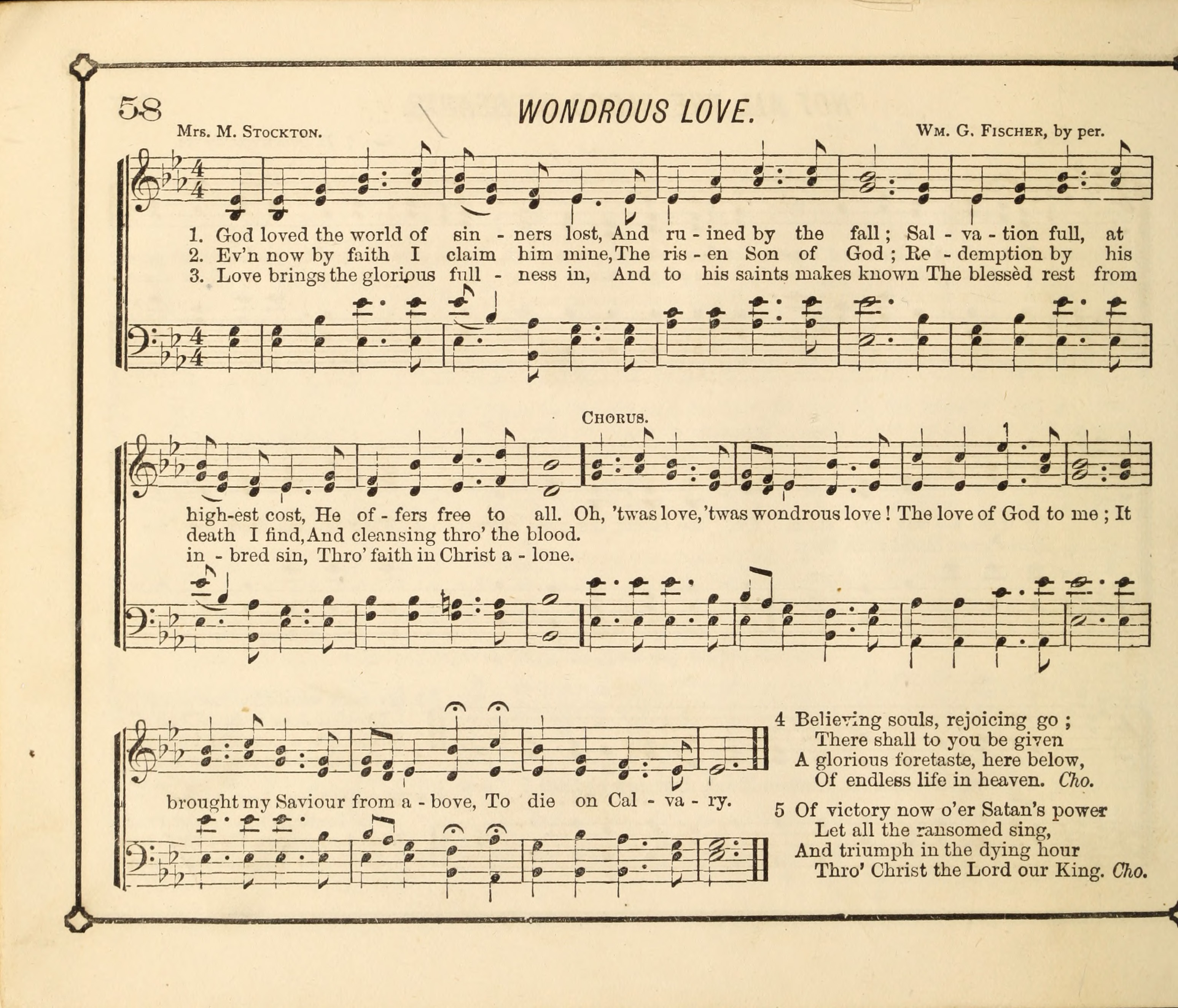 58

WONDROUS LOVE.

Mrs. M. Stockton.

Wm. G. Fischer, by per.

1. God loved the world of sin - ners lost, And ru - ined by the fall; Sal - va - tion full, at
2. Ev'n now by faith I claim him mine, The ris - en Son of God; Re - demption by his
3. Love brings the glorious full - ness in, And to his saints makes known The blessèd rest from

Chorus.

high-est cost, He of - fers free to all. Oh, 'twas love, 'twas wondrous love! The love of God to me; It
death I find, And cleansing thro' the blood.
in - bred sin, Thro' faith in Christ a - lone.

brought my Saviour from a - bove, To die on Cal - va - ry.

4 Believing souls, rejoicing go;
There shall to you be given
A glorious foretaste, here below,
Of endless life in heaven. Cho.

5 Of victory now o'er Satan's power
Let all the ransomed sing,
And triumph in the dying hour
Thro' Christ the Lord our King. Cho.